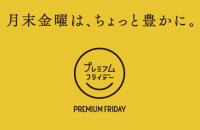 月末金曜は、ちょっと豊かに。

プレミアム
フライデー

PREMIUM FRIDAY